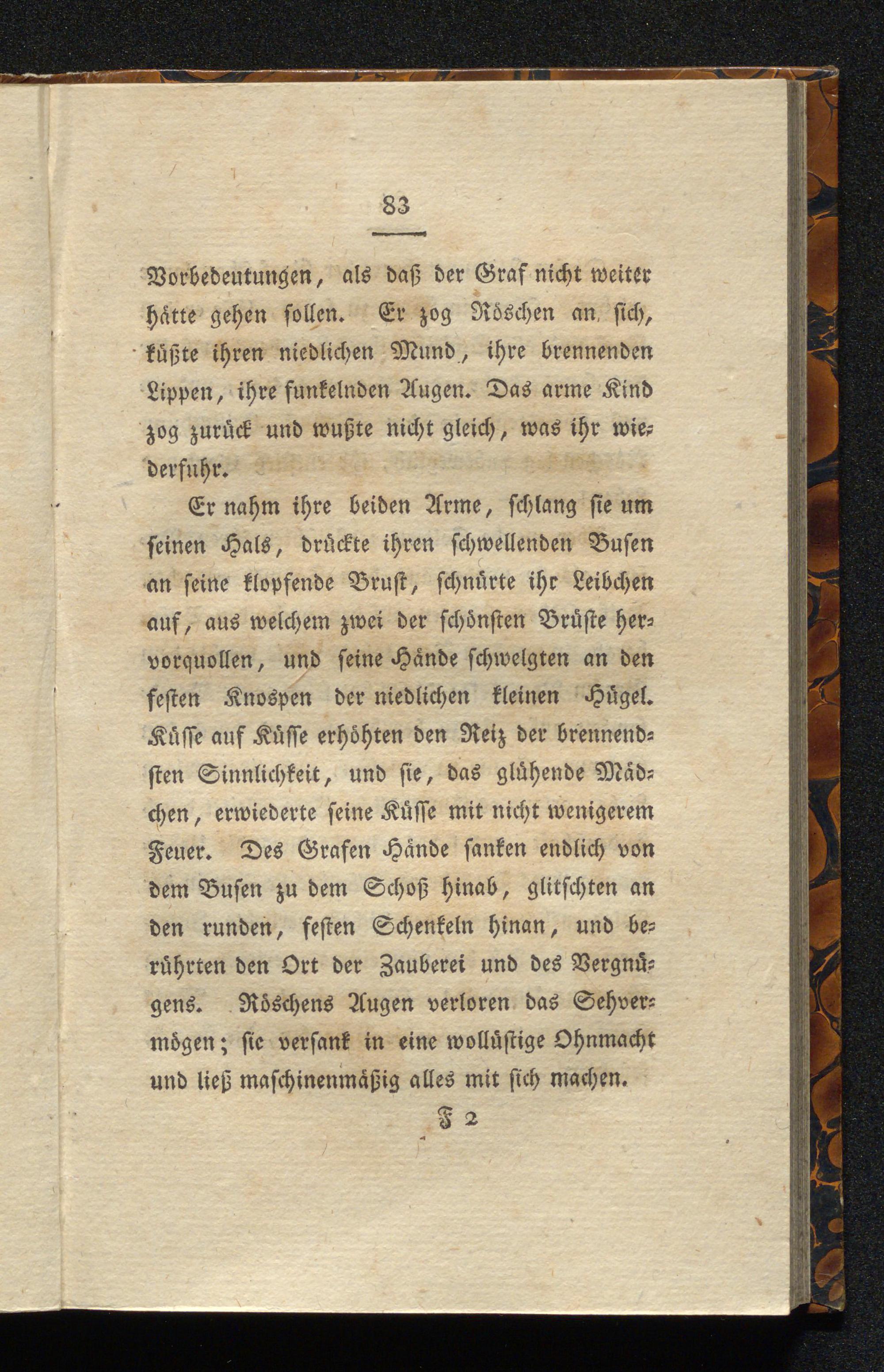 83

Vorbedeutungen, als daß der Graf nicht weiter hätte gehen sollen. Er zog Röschen an sich, küßte ihren niedlichen Mund, ihre brennenden Lippen, ihre funkelnden Augen. Das arme Kind zog zurück und wußte nicht gleich, was ihr wiederfuhr.

Er nahm ihre beiden Arme, schlang sie um seinen Hals, drückte ihren schwellenden Busen an seine klopfende Brust, schnürte ihr Leibchen auf, aus welchem zwei der schönsten Brüste hervorquollen, und seine Hände schwelgten an den festen Knospen der niedlichen kleinen Hügel. Küsse auf Küsse erhöhten den Reiz der brennendsten Sinnlichkeit, und sie, das glühende Mädchen, erwiederte seine Küsse mit nicht wenigerem Feuer. Des Grafen Hände sanken endlich von dem Busen zu dem Schoß hinab, glitschten an den runden, festen Schenkeln hinan, und berührten den Ort der Zauberei und des Vergnügens. Röschens Augen verloren das Sehvermögen; sie versank in eine wollüstige Ohnmacht und ließ maschinenmäßig alles mit sich machen.

F 2